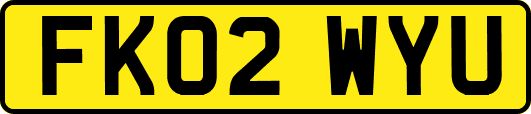 FK02 WYU